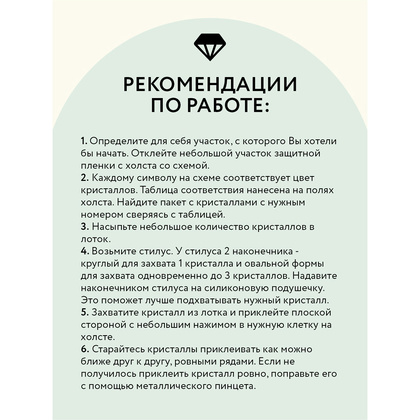 РЕКОМЕНДАЦИИ ПО РАБОТЕ:

1. Определите для себя участок, с которого Вы хотели бы начать. Отклейте небольшой участок защитной пленки с холста со схемой.
2. Каждому символу на схеме соответствует цвет кристаллов. Таблица соответствия нанесена на полях холста. Найдите пакет с кристаллами с нужным номером сверяясь с таблицей.
3. Насыпьте небольшое количество кристаллов в лоток.
4. Возьмите стилус. У стилуса 2 наконечника - круглый для захвата 1 кристалла и овальной формы для захвата одновременно до 3 кристаллов. Надавите наконечником стилуса на силиконовую подушечку. Это поможет лучше подхватывать нужный кристалл.
5. Захватите кристалл из лотка и приклейте плоской стороной с небольшим нажимом в нужную клетку на холсте.
6. Старайтесь кристаллы приклеивать как можно ближе друг к другу, ровными рядами. Если не получилось приклеить кристалл ровно, поправьте его с помощью металлического пинцета.